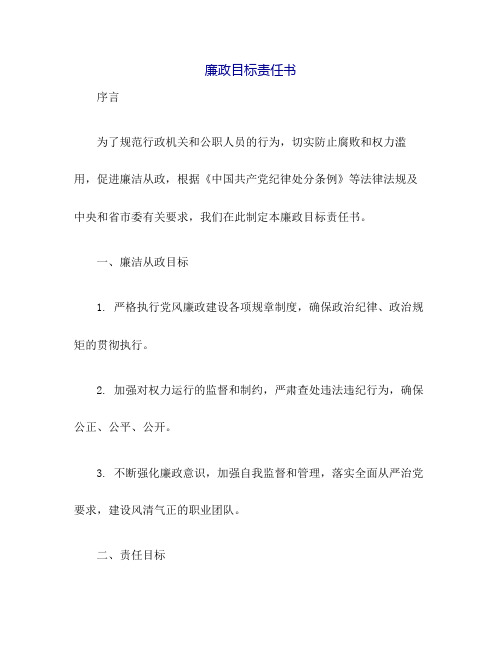 廉政目标责任书

序言

为了规范行政机关和公职人员的行为，切实防止腐败和权力滥用，促进廉洁从政，根据《中国共产党纪律处分条例》等法律法规及中央和省市委有关要求，我们在此制定本廉政目标责任书。

一、廉洁从政目标

1. 严格执行党风廉政建设各项规章制度，确保政治纪律、政治规矩的贯彻执行。

2. 加强对权力运行的监督和制约，严肃查处违法违纪行为，确保公正、公平、公开。

3. 不断强化廉政意识，加强自我监督和管理，落实全面从严治党要求，建设风清气正的职业团队。

二、责任目标